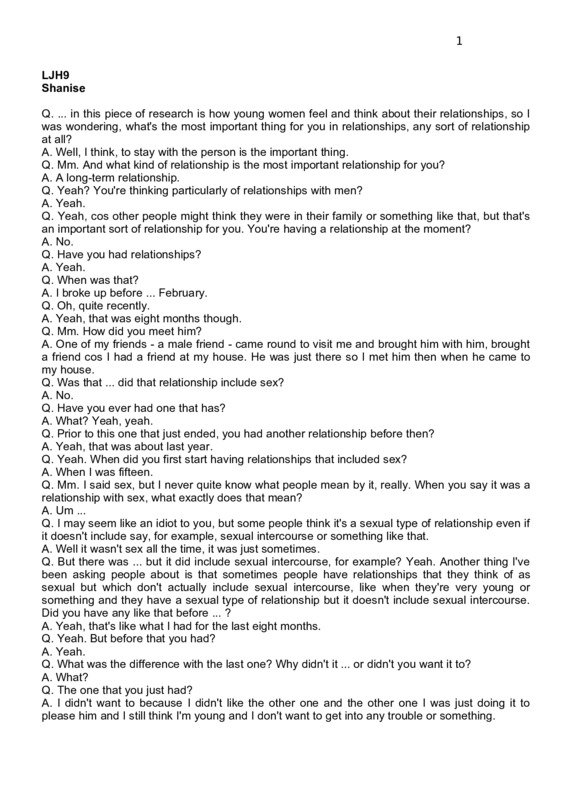 1

LJH9
Shanise

Q. ... in this piece of research is how young women feel and think about their relationships, so I was wondering, what's the most important thing for you in relationships, any sort of relationship at all?
A. Well, I think, to stay with the person is the important thing.
Q. Mm. And what kind of relationship is the most important relationship for you?
A. A long-term relationship.
Q. Yeah? You're thinking particularly of relationships with men?
A. Yeah.
Q. Yeah, cos other people might think they were in their family or something like that, but that's an important sort of relationship for you. You're having a relationship at the moment?
A. No.
Q. Have you had relationships?
A. Yeah.
Q. When was that?
A. I broke up before ... February.
Q. Oh, quite recently.
A. Yeah, that was eight months though.
Q. Mm. How did you meet him?
A. One of my friends - a male friend - came round to visit me and brought him with him, brought a friend cos I had a friend at my house. He was just there so I met him then when he came to my house.
Q. Was that ... did that relationship include sex?
A. No.
Q. Have you ever had one that has?
A. What? Yeah, yeah.
Q. Prior to this one that just ended, you had another relationship before then?
A. Yeah, that was about last year.
Q. Yeah. When did you first start having relationships that included sex?
A. When I was fifteen.
Q. Mm. I said sex, but I never quite know what people mean by it, really. When you say it was a relationship with sex, what exactly does that mean?
A. Um ...
Q. I may seem like an idiot to you, but some people think it's a sexual type of relationship even if it doesn't include say, for example, sexual intercourse or something like that.
A. Well it wasn't sex all the time, it was just sometimes.
Q. But there was ... but it did include sexual intercourse, for example? Yeah. Another thing I've been asking people about is that sometimes people have relationships that they think of as sexual but which don't actually include sexual intercourse, like when they're very young or something and they have a sexual type of relationship but it doesn't include sexual intercourse. Did you have any like that before ... ?
A. Yeah, that's like what I had for the last eight months.
Q. Yeah. But before that you had?
A. Yeah.
Q. What was the difference with the last one? Why didn't it ... or didn't you want it to?
A. What?
Q. The one that you just had?
A. I didn't want to because I didn't like the other one and the other one I was just doing it to please him and I still think I'm young and I don't want to get into any trouble or something.